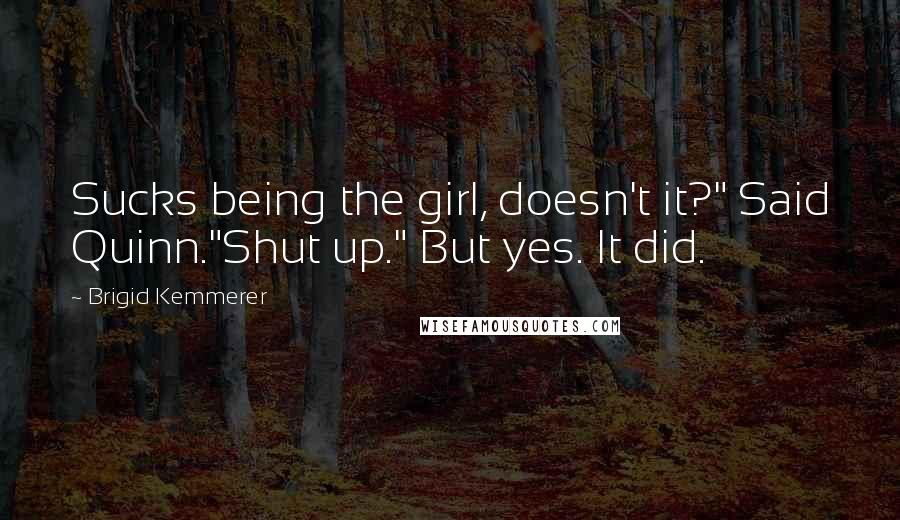 Sucks being the girl, doesn't it?" Said Quinn."Shut up." But yes. It did.

~ Brigid Kemmerer

WISEFAMOUSQUOTES.COM